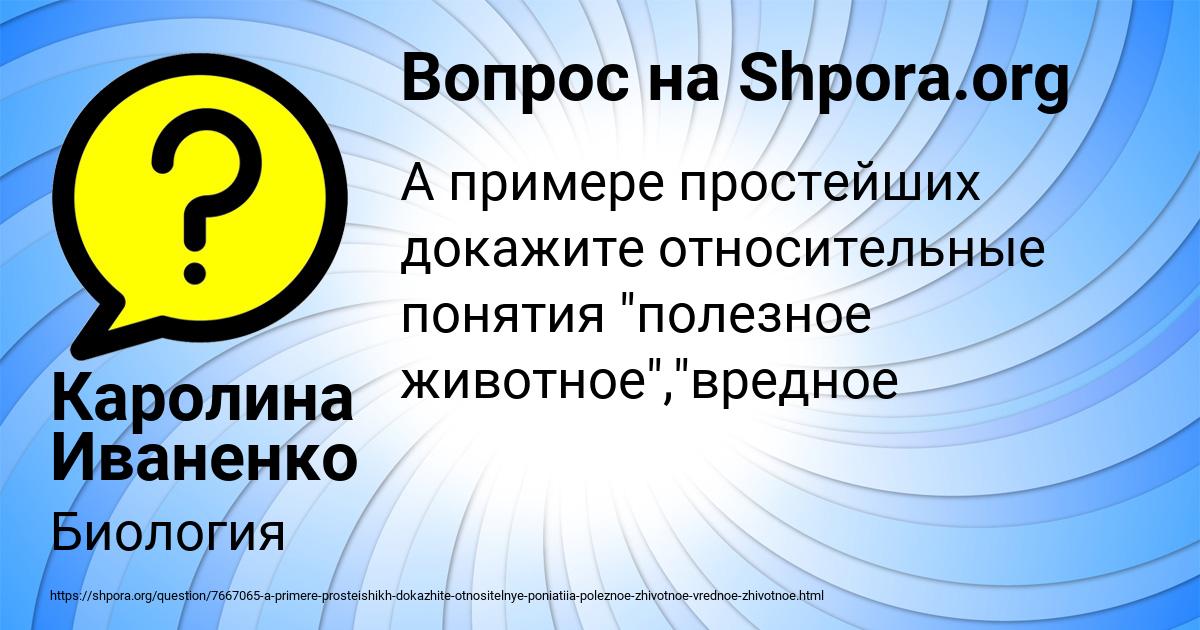 Вопрос на Shpora.org

А примере простейших докажите относительные понятия "полезное животное","вредное

Каролина Иваненко

Биология

https://shpora.org/question/7667065-a-primere-prosteishikh-dokazhite-otnositelnye-poniatiia-poleznoe-zhivotnoe-vrednoe-zhivotnoe.html